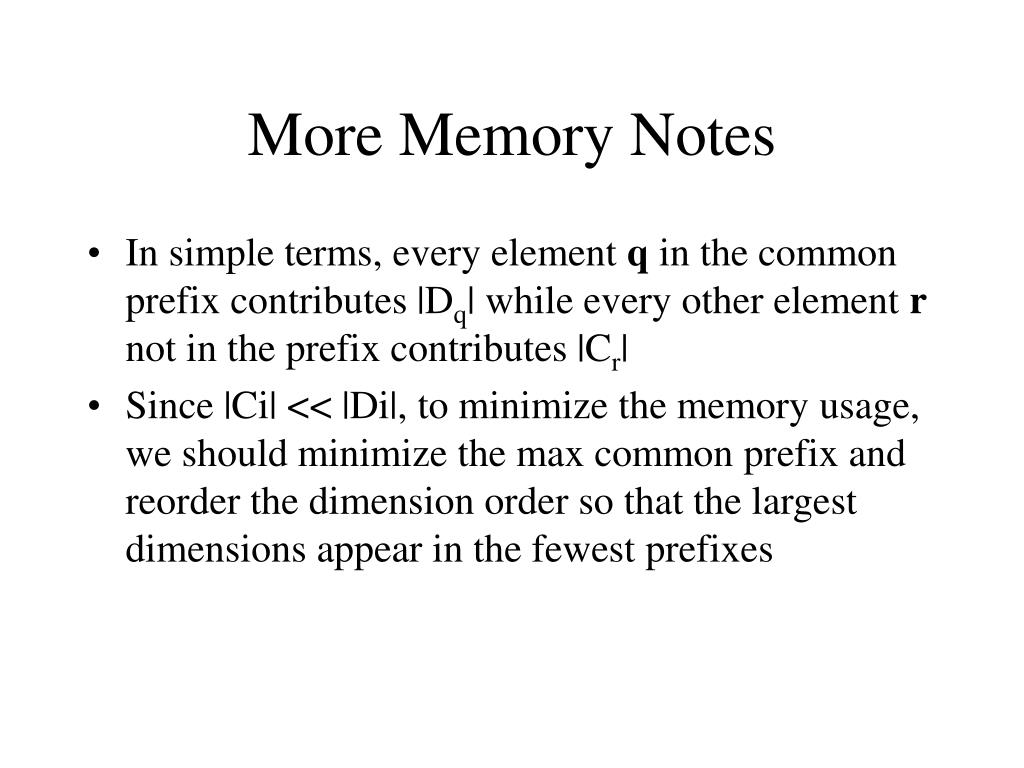 More Memory Notes

• In simple terms, every element **q** in the common prefix contributes $|D_q|$ while every other element **r** not in the prefix contributes $|C_r|$

• Since |Ci| << |Di|, to minimize the memory usage, we should minimize the max common prefix and reorder the dimension order so that the largest dimensions appear in the fewest prefixes